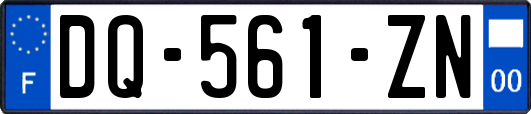 F

DQ-561-ZN

00